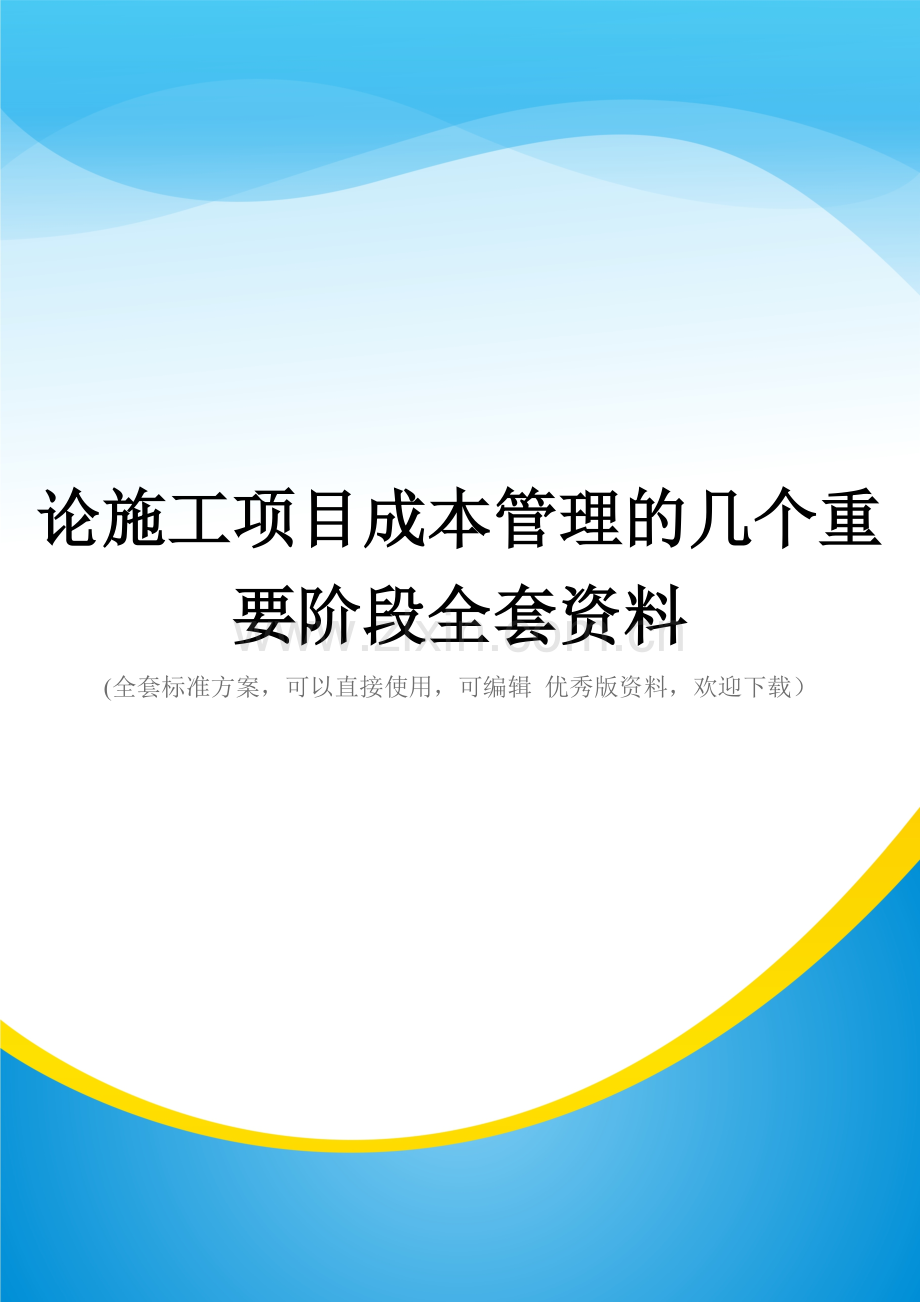 论施工项目成本管理的几个重要阶段全套资料

www.zixin.com.cn

(全套标准方案，可以直接使用，可编辑 优秀版资料，欢迎下载）